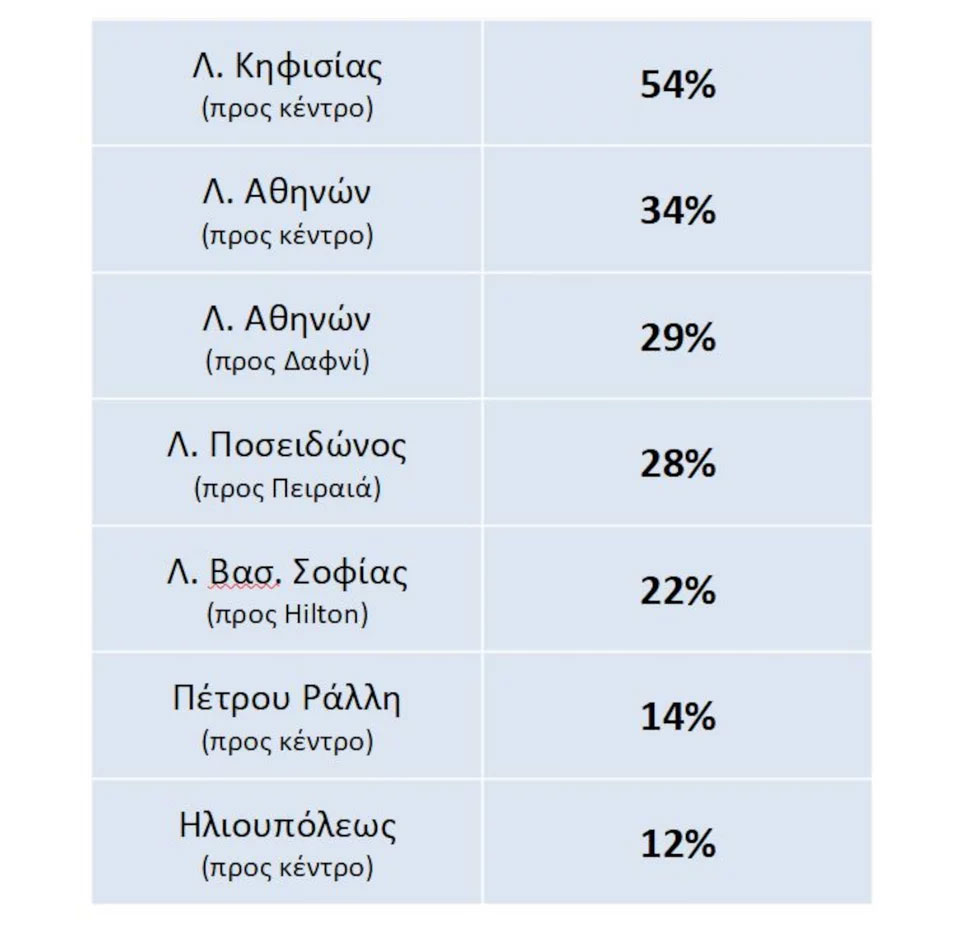 | | |
|---|---|
| Λ. Κηφισίας (προς κέντρο) | 54% |
| Λ. Αθηνών (προς κέντρο) | 34% |
| Λ. Αθηνών (προς Δαφνί) | 29% |
| Λ. Ποσειδώνος (προς Πειραιά) | 28% |
| Λ. Βασ. Σοφίας (προς Hilton) | 22% |
| Πέτρου Ράλλη (προς κέντρο) | 14% |
| Ηλιουπόλεως (προς κέντρο) | 12% |